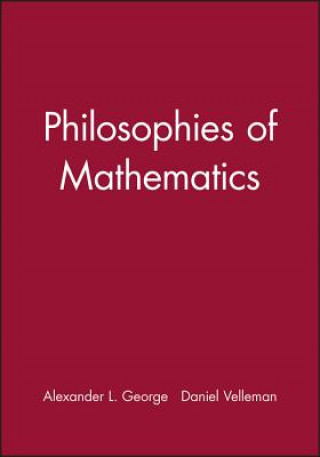 Philosophies of Mathematics

Alexander L. George Daniel Velleman